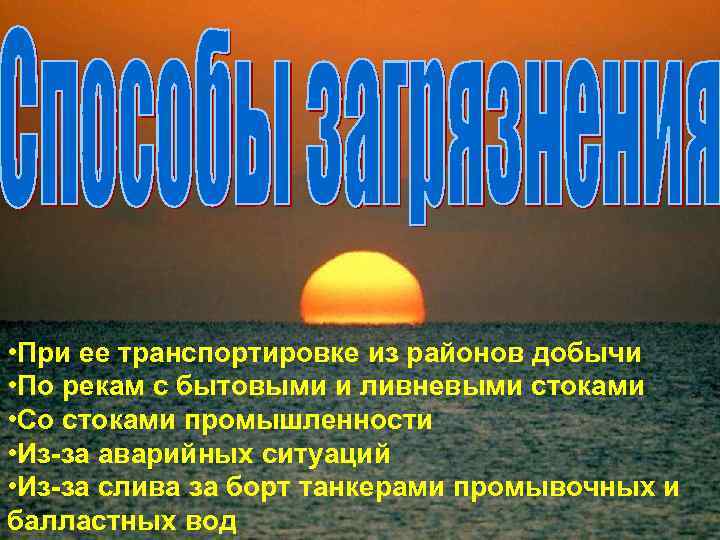 Способы загрязнения

•При ее транспортировке из районов добычи
•По рекам с бытовыми и ливневыми стоками
•Со стоками промышленности
•Из-за аварийных ситуаций
•Из-за слива за борт танкерами промывочных и балластных вод